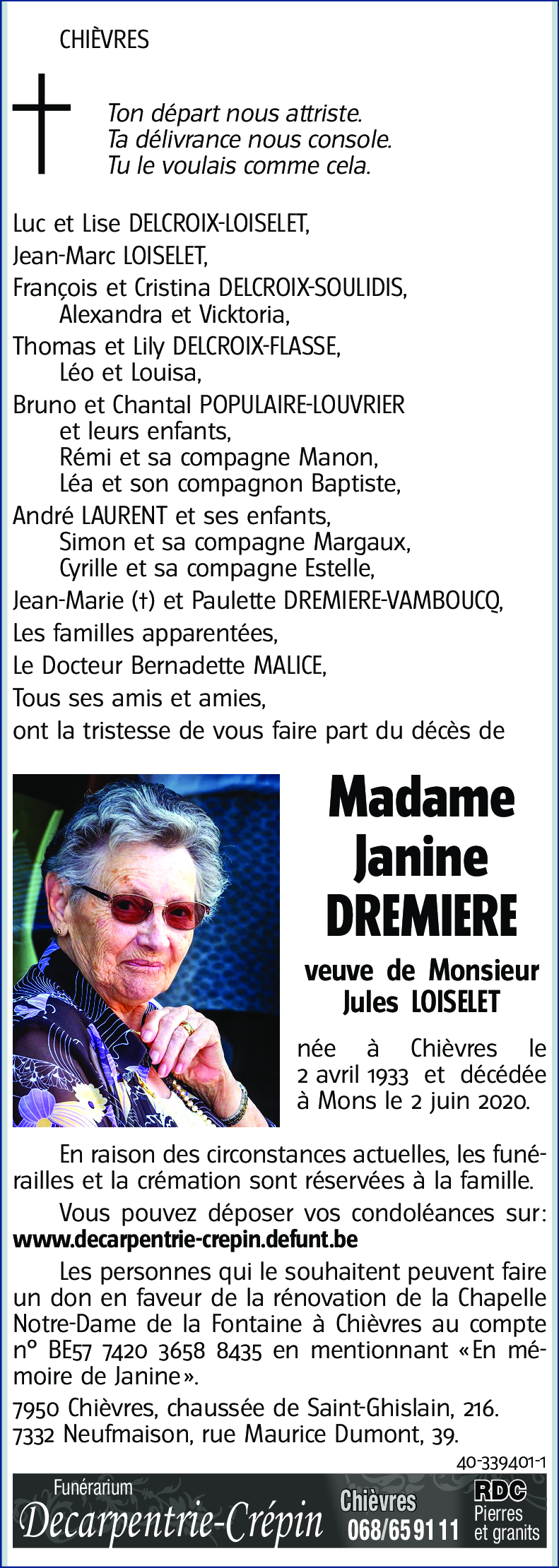 CHIÈVRES

Ton départ nous attriste.
Ta délivrance nous console.
Tu le voulais comme cela.

Luc et Lise DELCROIX-LOISELET,
Jean-Marc LOISELET,
François et Cristina DELCROIX-SOULIDIS,
Alexandra et Vicktoria,
Thomas et Lily DELCROIX-FLASSE,
Léo et Louisa,
Bruno et Chantal POPULAIRE-LOUVRIER
et leurs enfants,
Rémi et sa compagne Manon,
Léa et son compagnon Baptiste,
André LAURENT et ses enfants,
Simon et sa compagne Margaux,
Cyrille et sa compagne Estelle,
Jean-Marie (†) et Paulette DREMIERE-VAMBOUCQ,
Les familles apparentées,
Le Docteur Bernadette MALICE,
Tous ses amis et amies,
ont la tristesse de vous faire part du décès de

Madame
Janine
DREMIERE

veuve de Monsieur
Jules LOISELET

née à Chièvres le 2 avril 1933 et décédée à Mons le 2 juin 2020.

En raison des circonstances actuelles, les funérailles et la crémation sont réservées à la famille.

Vous pouvez déposer vos condoléances sur: www.decarpentrie-crepin.defunt.be

Les personnes qui le souhaitent peuvent faire un don en faveur de la rénovation de la Chapelle Notre-Dame de la Fontaine à Chièvres au compte n° BE57 7420 3658 8435 en mentionnant «En mémoire de Janine».

7950 Chièvres, chaussée de Saint-Ghislain, 216.
7332 Neufmaison, rue Maurice Dumont, 39.

40-339401-1

Funérarium
Decarpentrie-Crépin
Chièvres
068/65 91 11
RDC
Pierres et granits